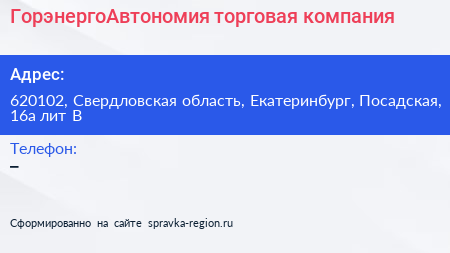 ГорэнергоАвтономия торговая компания

Адрес:

620102, Свердловская область, Екатеринбург, Посадская, 16а лит В

Телефон:

–

Сформированно на сайте spravka-region.ru